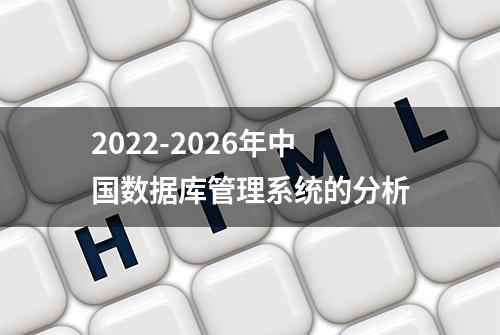 2022-2026年中
国数据库管理系统的分析

H T M L